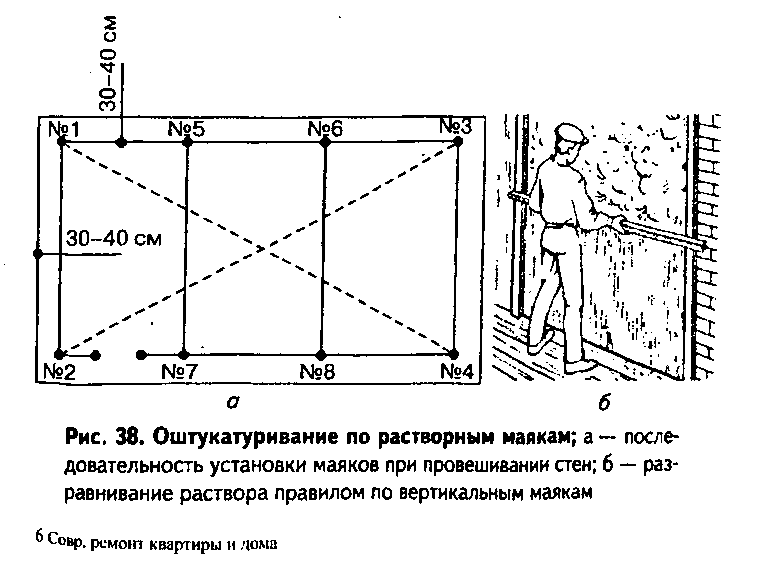 30–40 см

№1 №5 №6 №3

30–40 см

№2 №7 №8 №4

а

б

Рис. 38. Оштукатуривание по растворным маякам; а — последовательность установки маяков при провешивании стен; б — разравнивание раствора правилом по вертикальным маякам

6 Совр. ремонт квартиры и дома